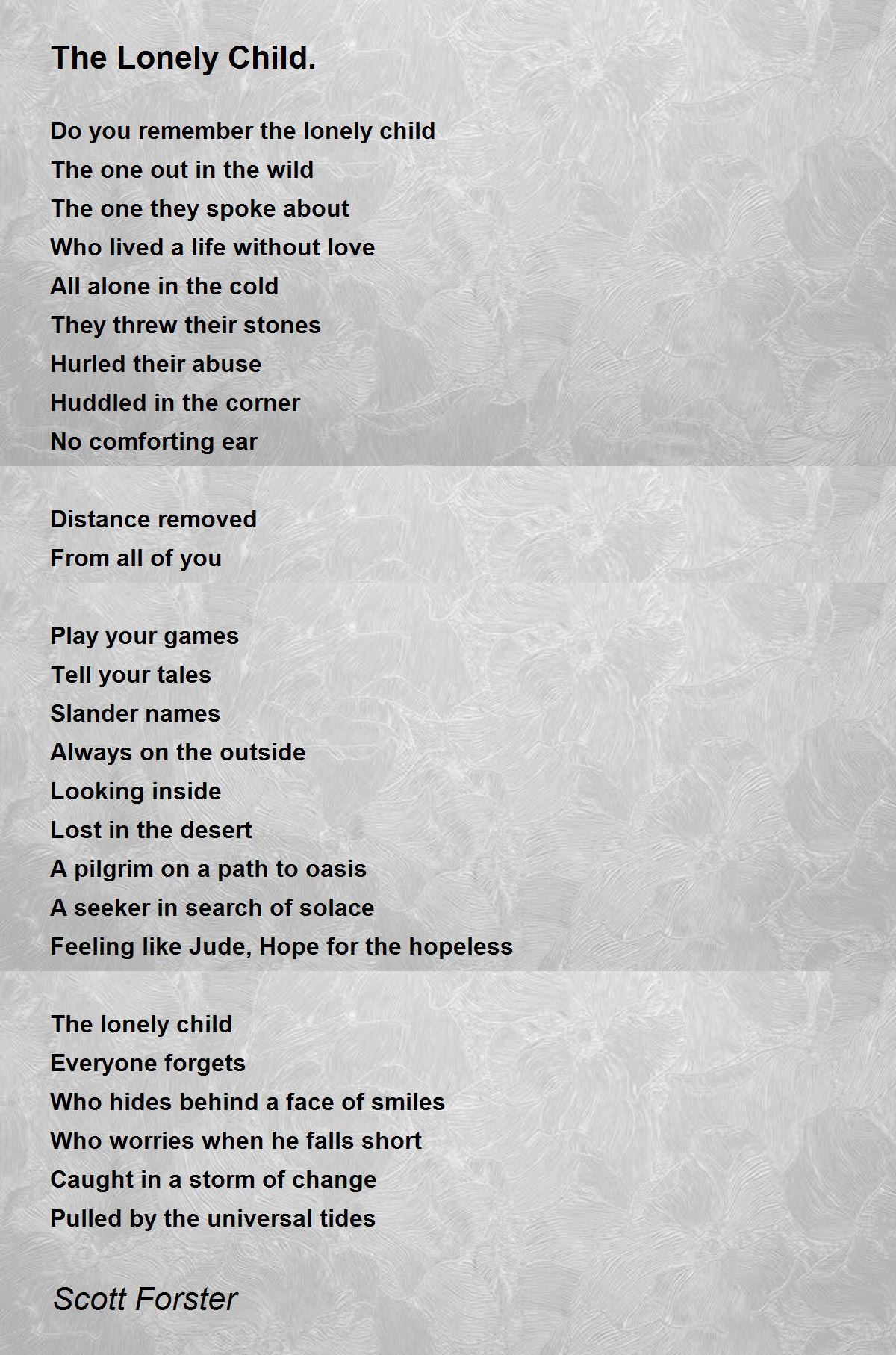 The Lonely Child.

Do you remember the lonely child
The one out in the wild
The one they spoke about
Who lived a life without love
All alone in the cold
They threw their stones
Hurled their abuse
Huddled in the corner
No comforting ear

Distance removed
From all of you

Play your games
Tell your tales
Slander names
Always on the outside
Looking inside
Lost in the desert
A pilgrim on a path to oasis
A seeker in search of solace
Feeling like Jude, Hope for the hopeless

The lonely child
Everyone forgets
Who hides behind a face of smiles
Who worries when he falls short
Caught in a storm of change
Pulled by the universal tides

Scott Forster